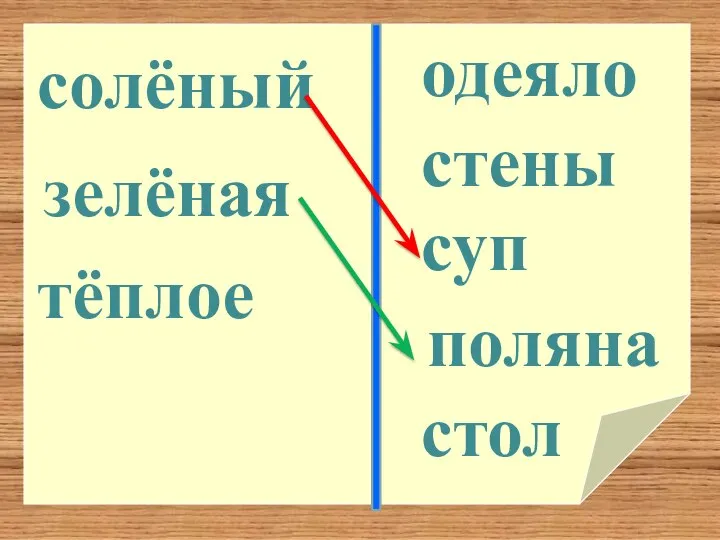 солёный
зелёная
тёплое

одеяло
стены
суп
поляна
стол